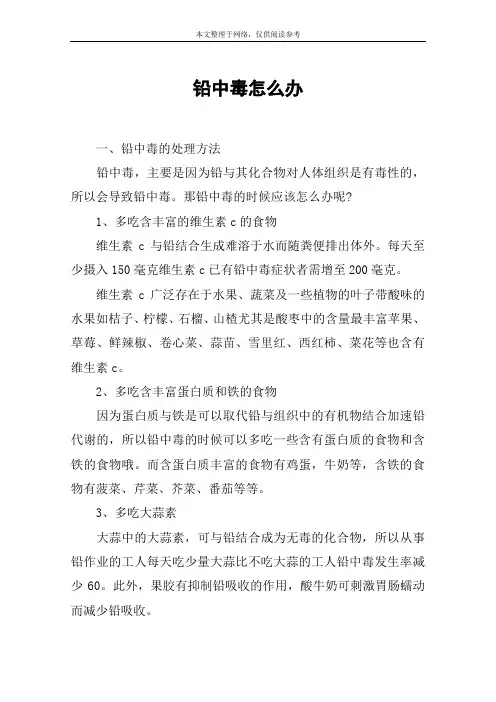 本文整理于网络，仅供阅读参考

铅中毒怎么办

一、铅中毒的处理方法

铅中毒，主要是因为铅与其化合物对人体组织是有毒性的，所以会导致铅中毒。那铅中毒的时候应该怎么办呢?

1、多吃含丰富的维生素 c 的食物

维生素 c 与铅结合生成难溶于水而随粪便排出体外。每天至少摄入 150 毫克维生素 c 已有铅中毒症状者需增至 200 毫克。

维生素 c 广泛存在于水果、蔬菜及一些植物的叶子带酸味的水果如桔子、柠檬、石榴、山楂尤其是酸枣中的含量最丰富苹果、草莓、鲜辣椒、卷心菜、蒜苗、雪里红、西红柿、菜花等也含有维生素 c。

2、多吃含丰富蛋白质和铁的食物

因为蛋白质与铁是可以取代铅与组织中的有机物结合加速铅代谢的，所以铅中毒的时候可以多吃一些含有蛋白质的食物和含铁的食物哦。而含蛋白质丰富的食物有鸡蛋，牛奶等，含铁的食物有菠菜、芹菜、芥菜、番茄等等。

3、多吃大蒜素

大蒜中的大蒜素，可与铅结合成为无毒的化合物，所以从事铅作业的工人每天吃少量大蒜比不吃大蒜的工人铅中毒发生率减少 60。此外，果胶有抑制铅吸收的作用，酸牛奶可刺激胃肠蠕动而减少铅吸收。